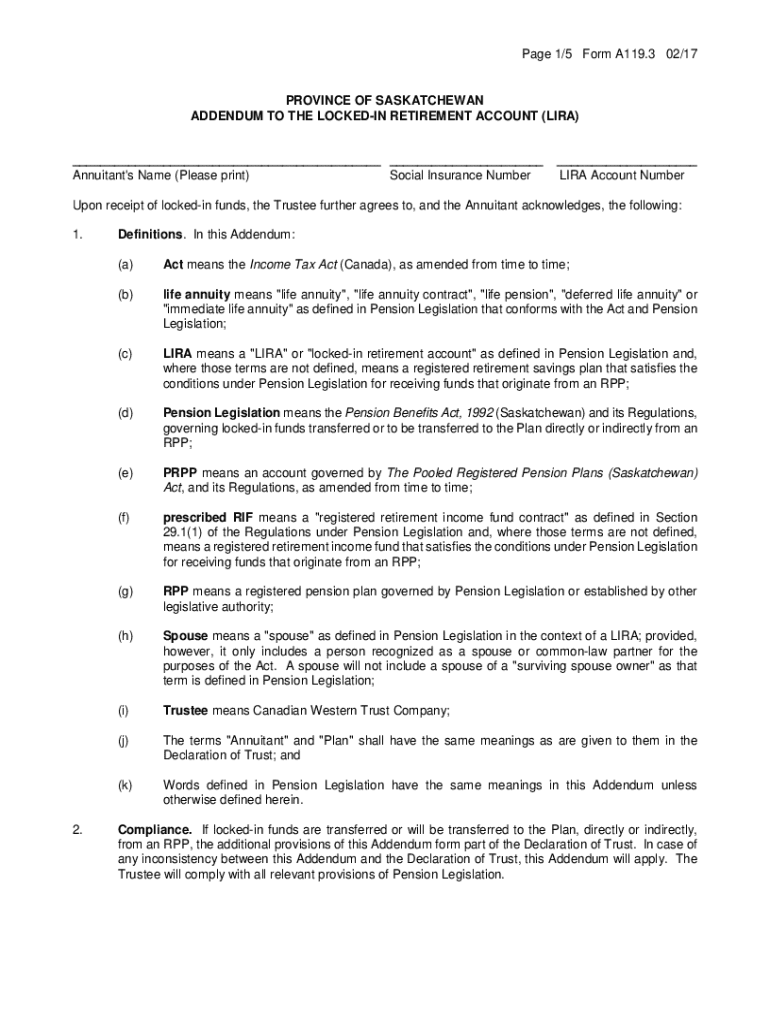 Page 1/5 Form A119.3 02/17

PROVINCE OF SASKATCHEWAN
ADDENDUM TO THE LOCKED-IN RETIREMENT ACCOUNT (LIRA)

Annuitant's Name (Please print) Social Insurance Number LIRA Account Number

Upon receipt of locked-in funds, the Trustee further agrees to, and the Annuitant acknowledges, the following:

1. Definitions. In this Addendum:

(a) Act means the Income Tax Act (Canada), as amended from time to time;

(b) life annuity means "life annuity", "life annuity contract", "life pension", "deferred life annuity" or "immediate life annuity" as defined in Pension Legislation that conforms with the Act and Pension Legislation;

(c) LIRA means a "LIRA" or "locked-in retirement account" as defined in Pension Legislation and, where those terms are not defined, means a registered retirement savings plan that satisfies the conditions under Pension Legislation for receiving funds that originate from an RPP;

(d) Pension Legislation means the Pension Benefits Act, 1992 (Saskatchewan) and its Regulations, governing locked-in funds transferred or to be transferred to the Plan directly or indirectly from an RPP;

(e) PRPP means an account governed by The Pooled Registered Pension Plans (Saskatchewan) Act, and its Regulations, as amended from time to time;

(f) prescribed RIF means a "registered retirement income fund contract" as defined in Section 29.1(1) of the Regulations under Pension Legislation and, where those terms are not defined, means a registered retirement income fund that satisfies the conditions under Pension Legislation for receiving funds that originate from an RPP;

(g) RPP means a registered pension plan governed by Pension Legislation or established by other legislative authority;

(h) Spouse means a "spouse" as defined in Pension Legislation in the context of a LIRA; provided, however, it only includes a person recognized as a spouse or common-law partner for the purposes of the Act. A spouse will not include a spouse of a "surviving spouse owner" as that term is defined in Pension Legislation;

(i) Trustee means Canadian Western Trust Company;

(j) The terms "Annuitant" and "Plan" shall have the same meanings as are given to them in the Declaration of Trust; and

(k) Words defined in Pension Legislation have the same meanings in this Addendum unless otherwise defined herein.

2. Compliance. If locked-in funds are transferred or will be transferred to the Plan, directly or indirectly, from an RPP, the additional provisions of this Addendum form part of the Declaration of Trust. In case of any inconsistency between this Addendum and the Declaration of Trust, this Addendum will apply. The Trustee will comply with all relevant provisions of Pension Legislation.